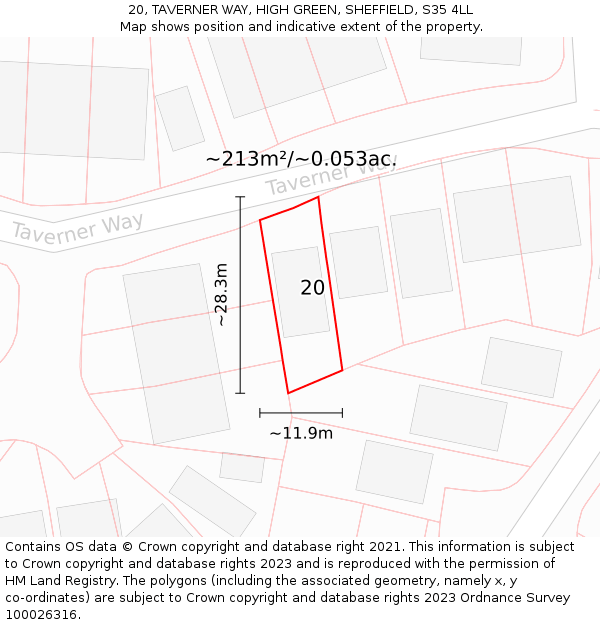 20, TAVERNER WAY, HIGH GREEN, SHEFFIELD, S35 4LL
Map shows position and indicative extent of the property.

~213m²/~0.053ac.

Taverner Way

Taverner Way

~28.3m

20

~11.9m

Contains OS data © Crown copyright and database right 2021. This information is subject to Crown copyright and database rights 2023 and is reproduced with the permission of HM Land Registry. The polygons (including the associated geometry, namely x, y co-ordinates) are subject to Crown copyright and database rights 2023 Ordnance Survey 100026316.